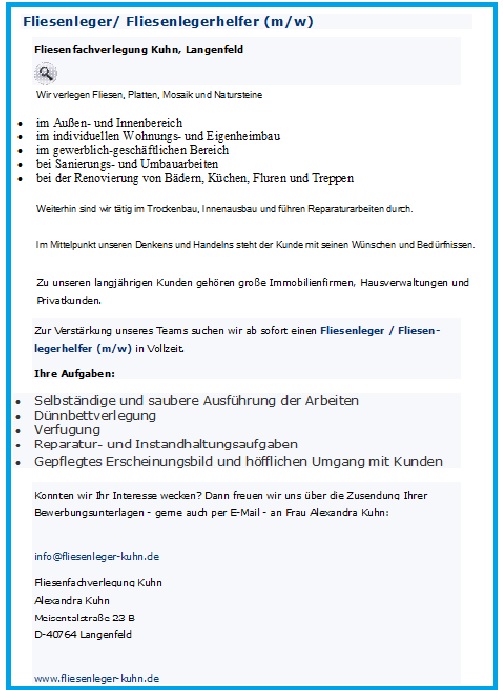 Fliesenleger/ Fliesenlegerhelfer (m/w)

Fliesenfachverlegung Kuhn, Langenfeld

Wir verlegen Fliesen, Platten, Mosaik und Natursteine

- im Außen- und Innenbereich
- im individuellen Wohnungs- und Eigenheimbau
- im gewerblich-geschäftlichen Bereich
- bei Sanierungs- und Umbauarbeiten
- bei der Renovierung von Bädern, Küchen, Fluren und Treppen

Weiterhin sind wir tätig im Trockenbau, Innenausbau und führen Reparaturarbeiten durch.

Im Mittelpunkt unseren Denkens und Handelns steht der Kunde mit seinen Wünschen und Bedürfnissen.

Zu unseren langjährigen Kunden gehören große Immobilienfirmen, Hausverwaltungen und Privatkunden.

Zur Verstärkung unseres Teams suchen wir ab sofort einen Fliesenleger / Fliesenlegerhelfer (m/w) in Vollzeit.

Ihre Aufgaben:

- Selbständige und saubere Ausführung der Arbeiten
- Dünnbettverlegung
- Verfugung
- Reparatur- und Instandhaltungsaufgaben
- Gepflegtes Erscheinungsbild und höfflichen Umgang mit Kunden

Konnten wir Ihr Interesse wecken? Dann freuen wir uns über die Zusendung Ihrer Bewerbungsunterlagen - gerne auch per E-Mail - an Frau Alexandra Kuhn:

info@fliesenleger-kuhn.de

Fliesenfachverlegung Kuhn
Alexandra Kuhn
Meisentalstraße 23 B
D-40764 Langenfeld

www.fliesenleger-kuhn.de